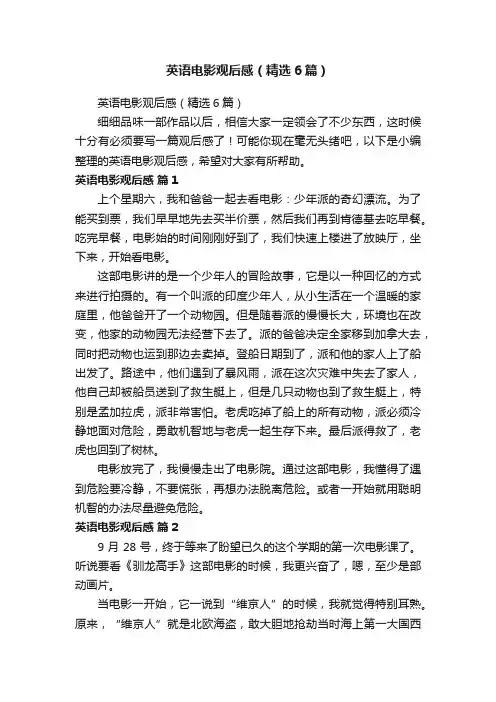 英语电影观后感（精选6篇）

英语电影观后感（精选6篇）

细细品味一部作品以后，相信大家一定领会了不少东西，这时候十分有必须要写一篇观后感了！可能你现在毫无头绪吧，以下是小编整理的英语电影观后感，希望对大家有所帮助。

英语电影观后感 篇1

上个星期六，我和爸爸一起去看电影：少年派的奇幻漂流。为了能买到票，我们早早地先去买半价票，然后我们再到肯德基去吃早餐。吃完早餐，电影始的时间刚刚好到了，我们快速上楼进了放映厅，坐下来，开始看电影。

这部电影讲的是一个少年人的冒险故事，它是以一种回忆的方式来进行拍摄的。有一个叫派的印度少年人，从小生活在一个温暖的家庭里，他爸爸开了一个动物园。但是随着派的慢慢长大，环境也在改变，他家的动物园无法经营下去了。派的爸爸决定全家移到加拿大去，同时把动物也运到那边去卖掉。登船日期到了，派和他的家人上了船出发了。路途中，他们遇到了暴风雨，派在这次灾难中失去了家人，他自己却被船员送到了救生艇上，但是几只动物也到了救生艇上，特别是孟加拉虎，派非常害怕。老虎吃掉了船上的所有动物，派必须冷静地面对危险，勇敢机智地与老虎一起生存下来。最后派得救了，老虎也回到了树林。

电影放完了，我慢慢走出了电影院。通过这部电影，我懂得了遇到危险要冷静，不要慌张，再想办法脱离危险。或者一开始就用聪明机智的办法尽量避免危险。

英语电影观后感 篇2

9月28号，终于等来了盼望已久的这个学期的第一次电影课了。听说要看《驯龙高手》这部电影的时候，我更兴奋了，嗯，至少是部动画片。

当电影一开始，它一说到“维京人”的时候，我就觉得特别耳熟。原来，“维京人”就是北欧海盗，敢大胆地抢劫当时海上第一大国西